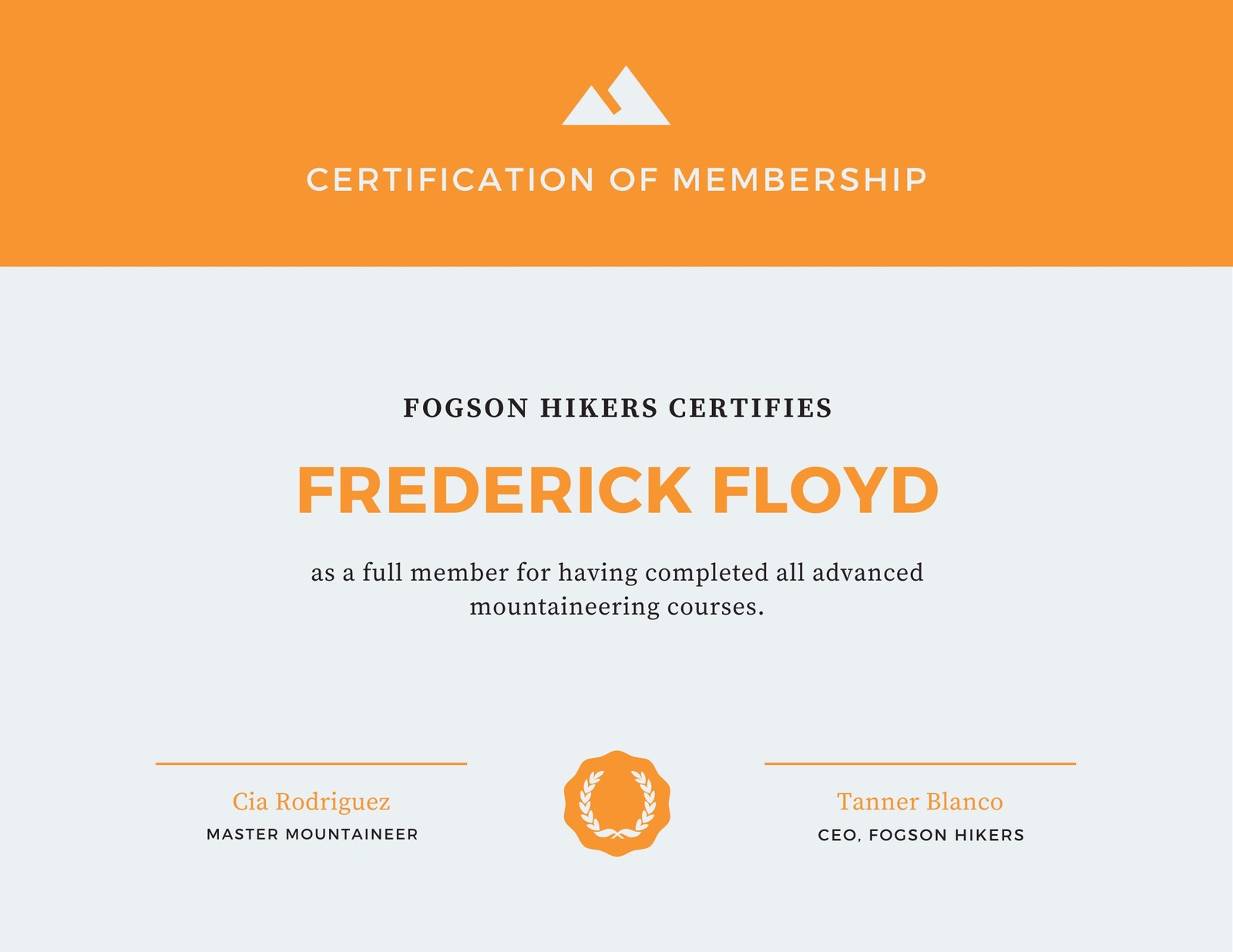 CERTIFICATION OF MEMBERSHIP

FOGSON HIKERS CERTIFIES

FREDERICK FLOYD

as a full member for having completed all advanced mountaineering courses.

Cia Rodriguez
MASTER MOUNTAINEER

Tanner Blanco
CEO, FOGSON HIKERS